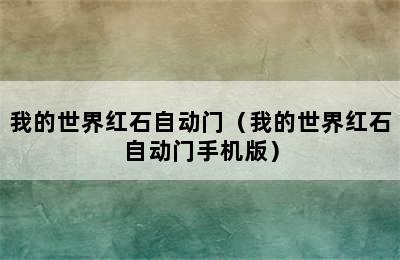 我的世界红石自动门（我的世界红石自动门手机版）